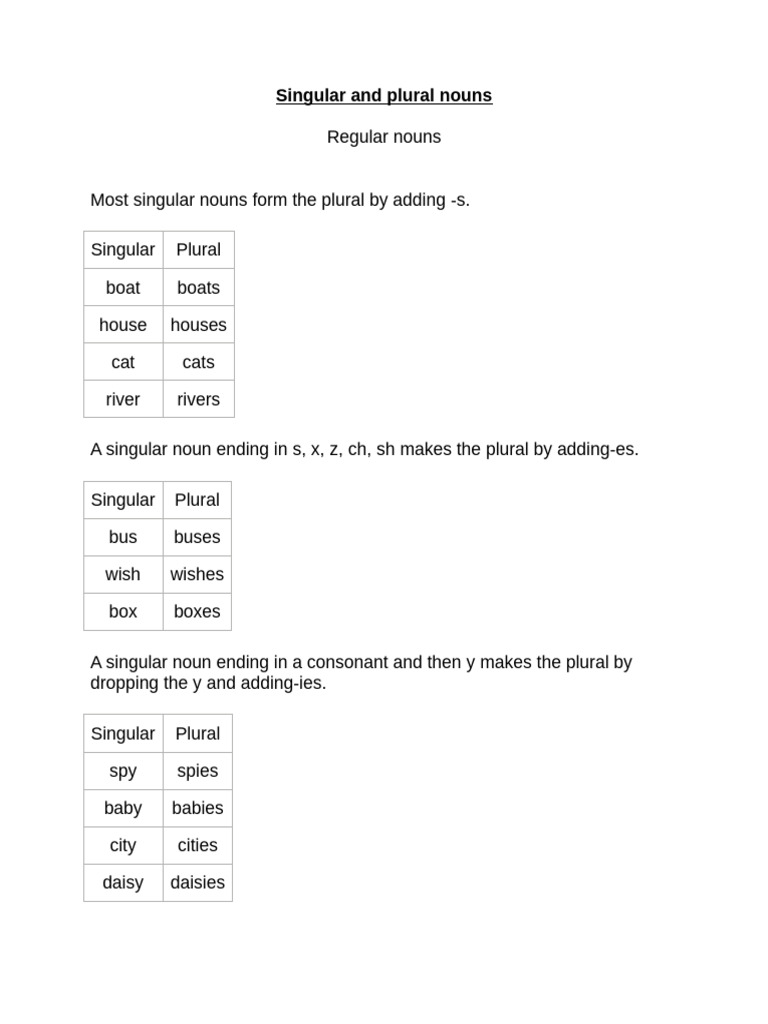 Singular and plural nouns

Regular nouns

Most singular nouns form the plural by adding -s.

| Singular | Plural |
|---|---|
| boat | boats |
| house | houses |
| cat | cats |
| river | rivers |

A singular noun ending in s, x, z, ch, sh makes the plural by adding-es.

| Singular | Plural |
|---|---|
| bus | buses |
| wish | wishes |
| box | boxes |

A singular noun ending in a consonant and then y makes the plural by dropping the y and adding-ies.

| Singular | Plural |
|---|---|
| spy | spies |
| baby | babies |
| city | cities |
| daisy | daisies |